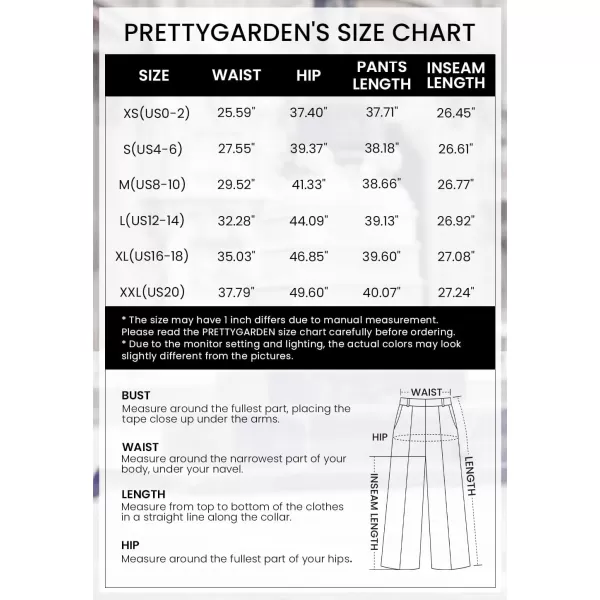 PRETTYGARDEN'S SIZE CHART

| SIZE | WAIST | HIP | PANTS LENGTH | INSEAM LENGTH |
|---|---|---|---|---|
| XS(US0-2) | 25.59" | 37.40" | 37.71" | 26.45" |
| S(US4-6) | 27.55" | 39.37" | 38.18" | 26.61" |
| M(US8-10) | 29.52" | 41.33" | 38.66" | 26.77" |
| L(US12-14) | 32.28" | 44.09" | 39.13" | 26.92" |
| XL(US16-18) | 35.03" | 46.85" | 39.60" | 27.08" |
| XXL(US20) | 37.79" | 49.60" | 40.07" | 27.24" |

* The size may have 1 inch differs due to manual measurement. Please read the PRETTYGARDEN size chart carefully before ordering.
* Due to the monitor setting and lighting, the actual colors may look slightly different from the pictures.

BUST
Measure around the fullest part, placing the tape close up under the arms.

WAIST
Measure around the narrowest part of your body, under your navel.

LENGTH
Measure from top to bottom of the clothes in a straight line along the collar.

HIP
Measure around the fullest part of your hips.

WAIST
HIP
INSEAM LENGTH
LENGTH